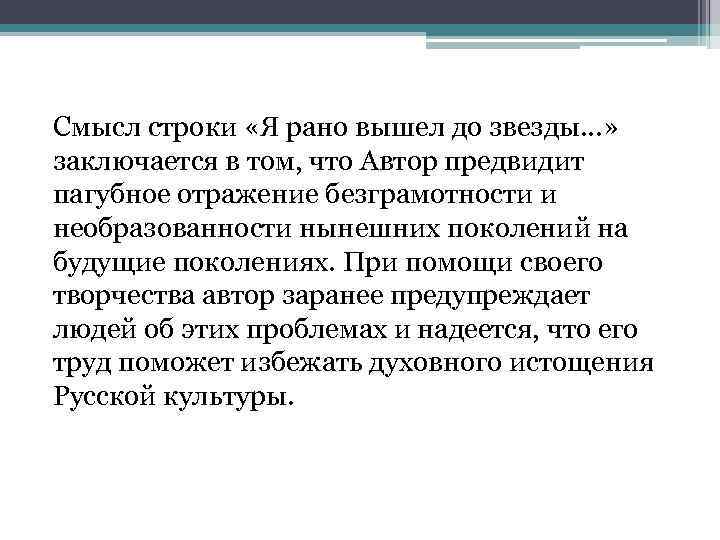 Смысл строки «Я рано вышел до звезды...» заключается в том, что Автор предвидит пагубное отражение безграмотности и необразованности нынешних поколений на будущие поколениях. При помощи своего творчества автор заранее предупреждает людей об этих проблемах и надеется, что его труд поможет избежать духовного истощения Русской культуры.